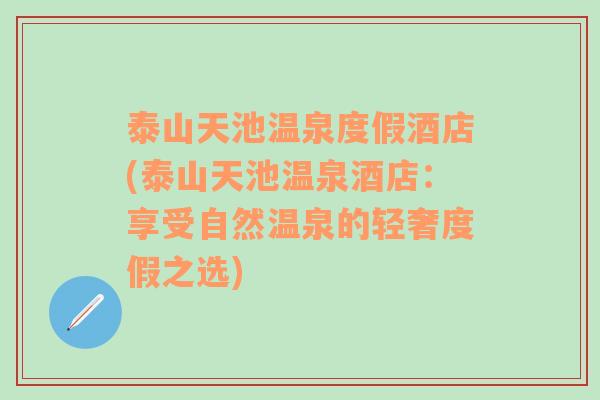 泰山天池温泉度假酒店(泰山天池温泉酒店：享受自然温泉的轻奢度假之选)